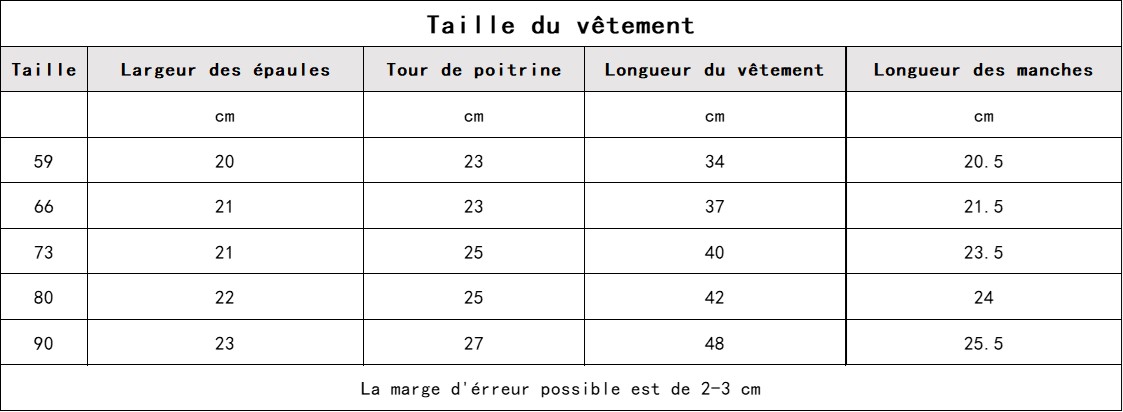 Taille du vêtement

| Taille | Largeur des épaules | Tour de poitrine | Longueur du vêtement | Longueur des manches |
|---|---|---|---|---|
| | cm | cm | cm | cm |
| 59 | 20 | 23 | 34 | 20.5 |
| 66 | 21 | 23 | 37 | 21.5 |
| 73 | 21 | 25 | 40 | 23.5 |
| 80 | 22 | 25 | 42 | 24 |
| 90 | 23 | 27 | 48 | 25.5 |

La marge d'érreur possible est de 2-3 cm